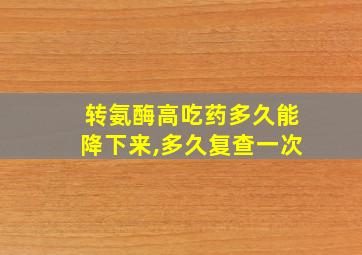 转氨酶高吃药多久能降下来,多久复查一次